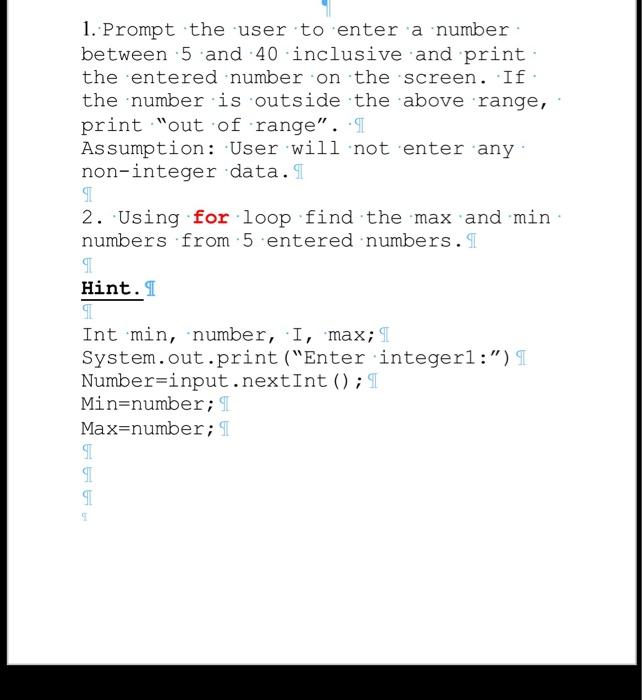 1. Prompt the user to enter a number between 5 and 40 inclusive and print the entered number on the screen. If the number is outside the above range, print "out of range".
Assumption: User will not enter any non-integer data.

2. Using for loop find the max and min numbers from 5 entered numbers.

Hint.

Int min, number, I, max;
System.out.print("Enter integer1:")
Number=input.nextInt();
Min=number;
Max=number;